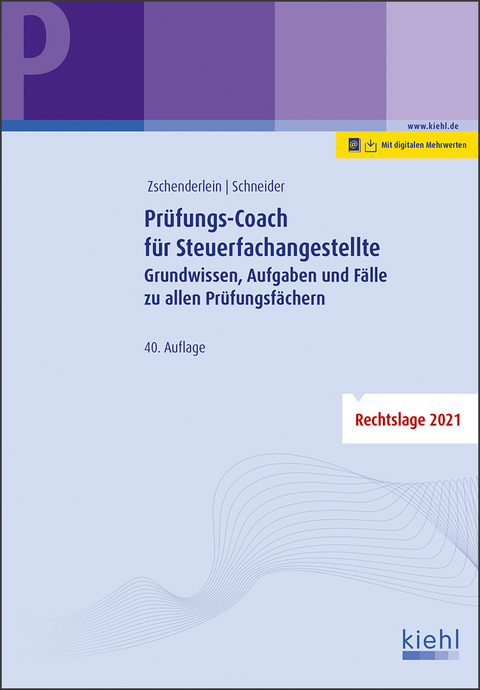 P

www.kiehl.de

Mit digitalen Mehrwerten

Zschenderlein | Schneider

Prüfungs-Coach für Steuerfachangestellte

Grundwissen, Aufgaben und Fälle zu allen Prüfungsfächern

40. Auflage

Rechtslage 2021

kiehl